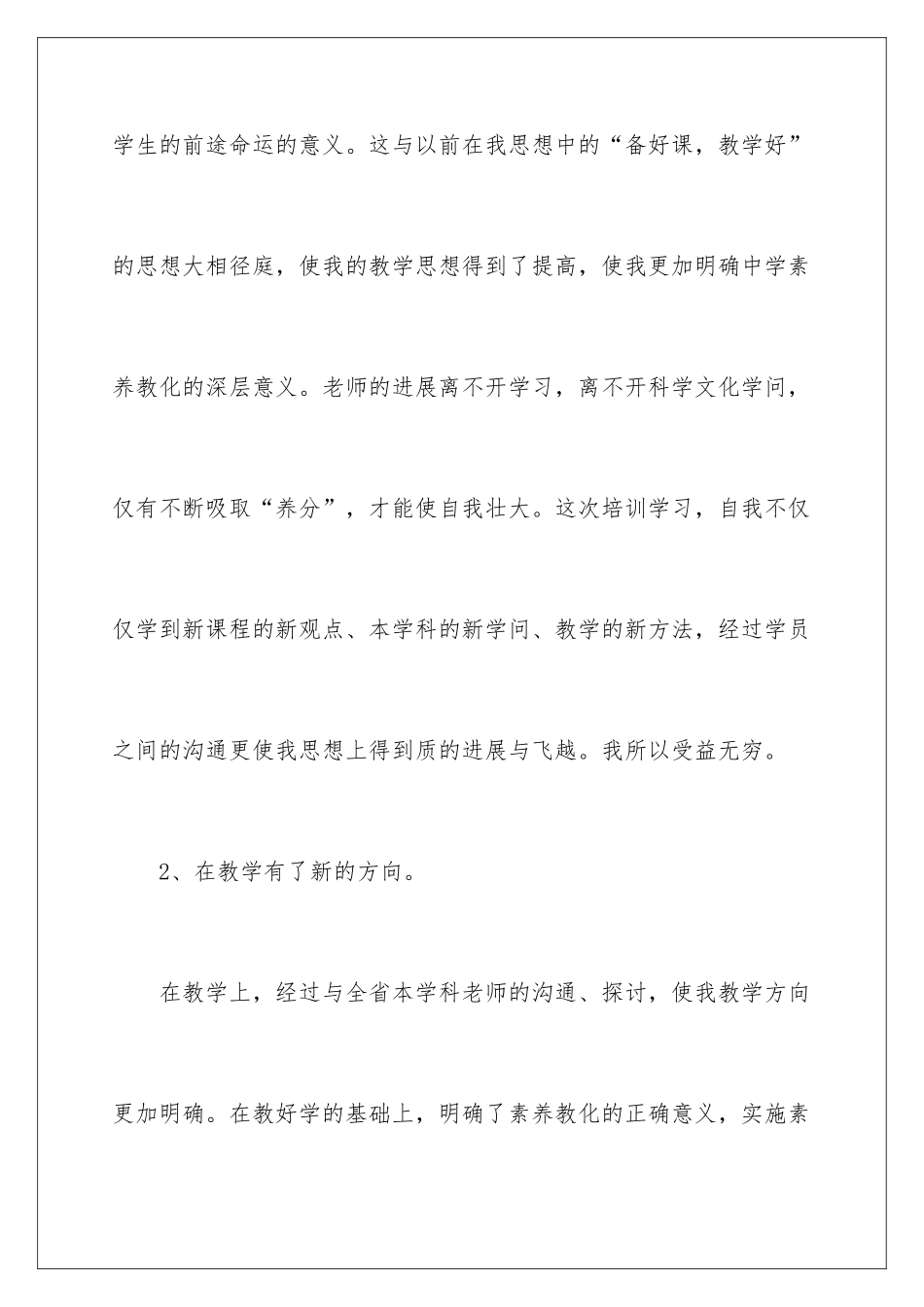 学生的前途命运的意义。这与以前在我思想中的“备好课，教学好”的思想大相径庭，使我的教学思想得到了提高，使我更加明确中学素养教化的深层意义。老师的进展离不开学习，离不开科学文化学问，仅有不断吸取“养分”，才能使自我壮大。这次培训学习，自我不仅仅学到新课程的新观点、本学科的新学问、教学的新方法，经过学员之间的沟通更使我思想上得到质的进展与飞越。我所以受益无穷。

2、在教学有了新的方向。

在教学上，经过与全省本学科老师的沟通、探讨，使我教学方向更加明确。在教好学的基础上，明确了素养教化的正确意义，实施素